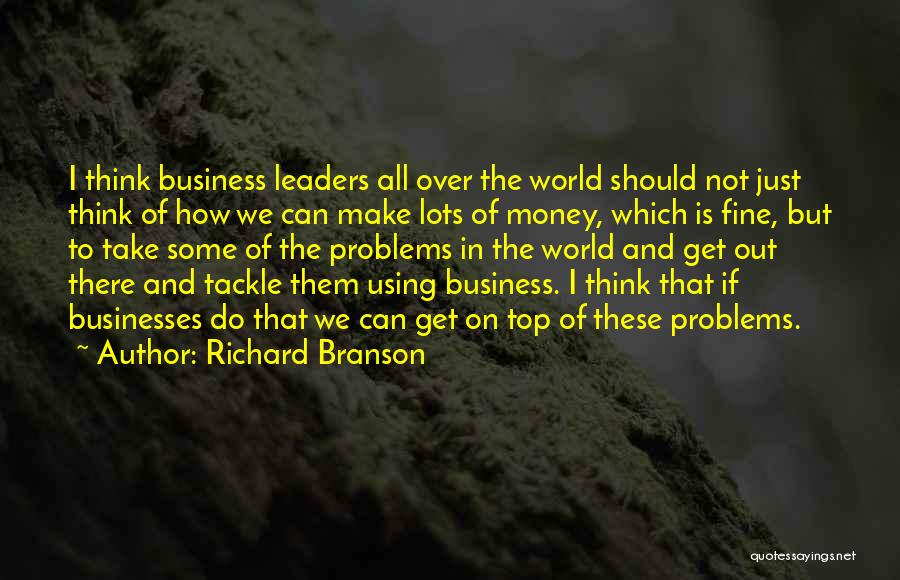 I think business leaders all over the world should not just think of how we can make lots of money, which is fine, but to take some of the problems in the world and get out there and tackle them using business. I think that if businesses do that we can get on top of these problems.
~ Author: Richard Branson

quotessayings.net